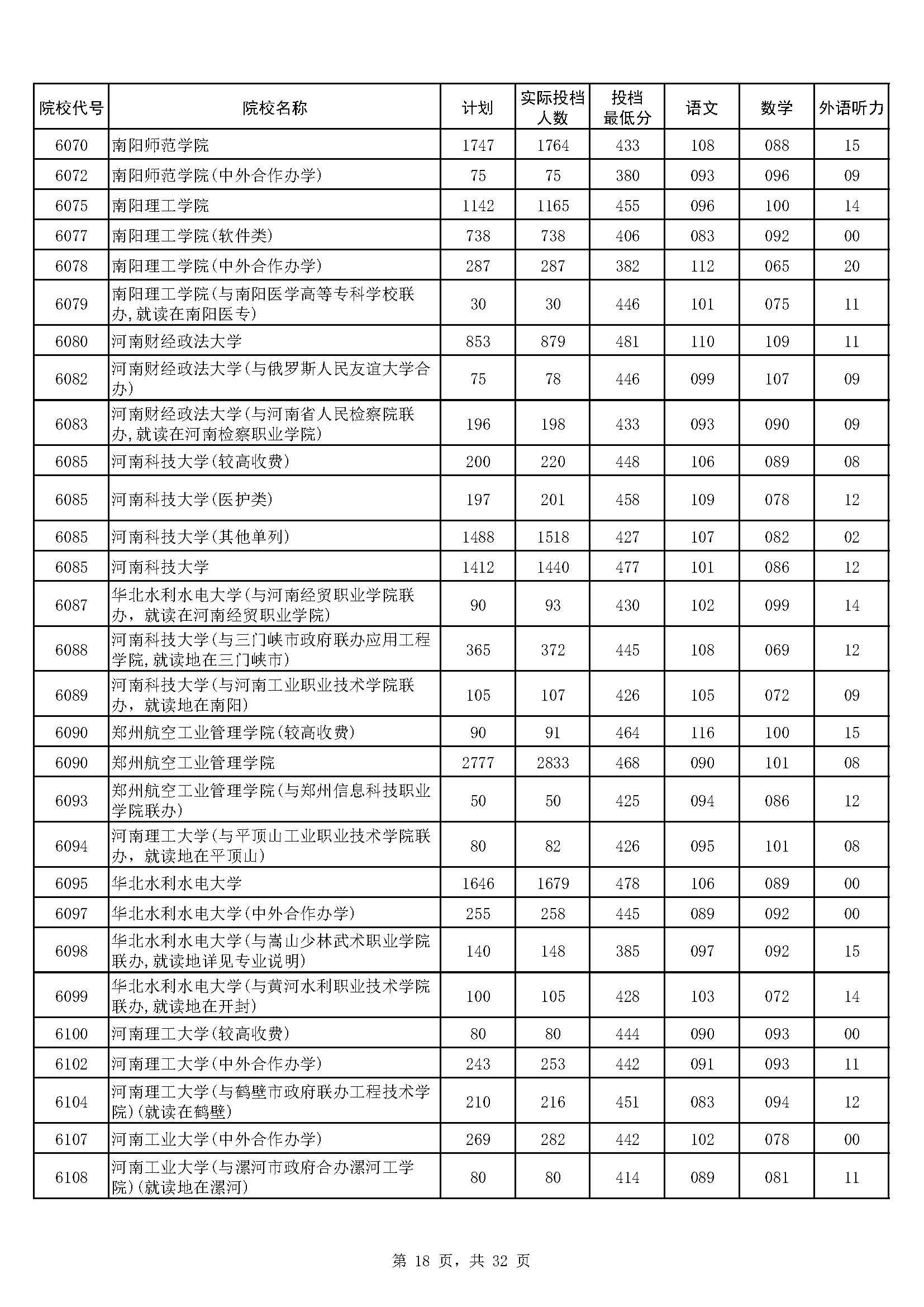 | 院校代号 | 院校名称 | 计划 | 实际投档人数 | 投档最低分 | 语文 | 数学 | 外语听力 |
|---|---|---|---|---|---|---|---|
| 6070 | 南阳师范学院 | 1747 | 1764 | 433 | 108 | 088 | 15 |
| 6072 | 南阳师范学院(中外合作办学) | 75 | 75 | 380 | 093 | 096 | 09 |
| 6075 | 南阳理工学院 | 1142 | 1165 | 455 | 096 | 100 | 14 |
| 6077 | 南阳理工学院(软件类) | 738 | 738 | 406 | 083 | 092 | 00 |
| 6078 | 南阳理工学院(中外合作办学) | 287 | 287 | 382 | 112 | 065 | 20 |
| 6079 | 南阳理工学院(与南阳医学高等专科学校联办,就读在南阳医专) | 30 | 30 | 446 | 101 | 075 | 11 |
| 6080 | 河南财经政法大学 | 853 | 879 | 481 | 110 | 109 | 11 |
| 6082 | 河南财经政法大学(与俄罗斯人民友谊大学合办) | 75 | 78 | 446 | 099 | 107 | 09 |
| 6083 | 河南财经政法大学(与河南省人民检察院联办,就读在河南检察职业学院) | 196 | 198 | 433 | 093 | 090 | 09 |
| 6085 | 河南科技大学(较高收费) | 200 | 220 | 448 | 106 | 089 | 08 |
| 6085 | 河南科技大学(医护类) | 197 | 201 | 458 | 109 | 078 | 12 |
| 6085 | 河南科技大学(其他单列) | 1488 | 1518 | 427 | 107 | 082 | 02 |
| 6085 | 河南科技大学 | 1412 | 1440 | 477 | 101 | 086 | 12 |
| 6087 | 华北水利水电大学(与河南经贸职业学院联办，就读在河南经贸职业学院) | 90 | 93 | 430 | 102 | 099 | 14 |
| 6088 | 河南科技大学(与三门峡市政府联办应用工程学院,就读地在三门峡市) | 365 | 372 | 445 | 108 | 069 | 12 |
| 6089 | 河南科技大学(与河南工业职业技术学院联办，就读地在南阳) | 105 | 107 | 426 | 105 | 072 | 09 |
| 6090 | 郑州航空工业管理学院(较高收费) | 90 | 91 | 464 | 116 | 100 | 15 |
| 6090 | 郑州航空工业管理学院 | 2777 | 2833 | 468 | 090 | 101 | 08 |
| 6093 | 郑州航空工业管理学院(与郑州信息科技职业学院联办) | 50 | 50 | 425 | 094 | 086 | 12 |
| 6094 | 河南理工大学(与平顶山工业职业技术学院联办，就读地在平顶山) | 80 | 82 | 426 | 095 | 101 | 08 |
| 6095 | 华北水利水电大学 | 1646 | 1679 | 478 | 106 | 089 | 00 |
| 6097 | 华北水利水电大学(中外合作办学) | 255 | 258 | 445 | 089 | 092 | 00 |
| 6098 | 华北水利水电大学(与嵩山少林武术职业学院联办,就读地详见专业说明) | 140 | 148 | 385 | 097 | 092 | 15 |
| 6099 | 华北水利水电大学(与黄河水利职业技术学院联办,就读地在开封) | 100 | 105 | 428 | 103 | 072 | 14 |
| 6100 | 河南理工大学(较高收费) | 80 | 80 | 444 | 090 | 093 | 00 |
| 6102 | 河南理工大学(中外合作办学) | 243 | 253 | 442 | 091 | 093 | 11 |
| 6104 | 河南理工大学(与鹤壁市政府联办工程技术学院)(就读在鹤壁) | 210 | 216 | 451 | 083 | 094 | 12 |
| 6107 | 河南工业大学(中外合作办学) | 269 | 282 | 442 | 102 | 078 | 00 |
| 6108 | 河南工业大学(与漯河市政府合办漯河工学院)(就读地在漯河) | 80 | 80 | 414 | 089 | 081 | 11 |

第 18 页，共 32 页